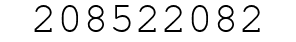 208522082